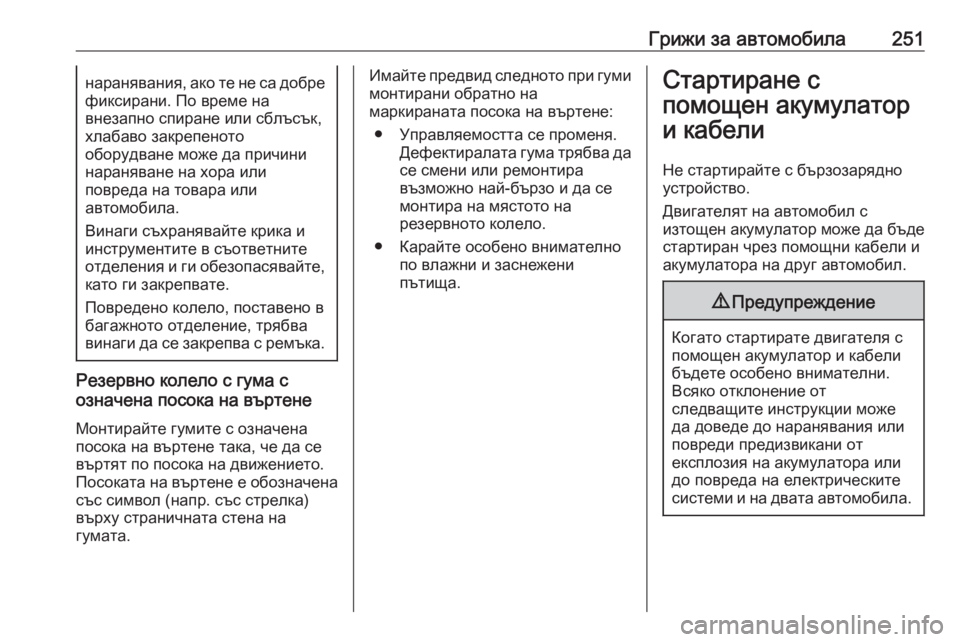 Грижи за автомобила 251

наранявания, ако те не са добре фиксирани. По време на внезапно спиране или сблъсък, хлабаво закрепеното оборудване може да причини нараняване на хора или повреда на товара или автомобила.

Винаги съхранявайте крика и инструментите в съответните отделения и ги обезопасявайте, като ги закрепвате.

Повредено колело, поставено в багажното отделение, трябва винаги да се закрепва с ремъка.

Резервно колело с гума с означена посока на въртене

Монтирайте гумите с означена посока на въртене така, че да се въртят по посока на движението. Посоката на въртене е обозначена със символ (напр. със стрелка) върху страничната стена на гумата.

Имайте предвид следното при гуми монтирани обратно на маркираната посока на въртене:

● Управляемостта се променя. Дефектиралата гума трябва да се смени или ремонтира възможно най-бързо и да се монтира на мястото на резервното колело.

● Карайте особено внимателно по влажни и заснежени пътища.

Стартиране с помощен акумулатор и кабели

Не стартирайте с бързозарядно устройство.

Двигателят на автомобил с изтощен акумулатор може да бъде стартиран чрез помощни кабели и акумулатора на друг автомобил.

⚠ Предупреждение

Когато стартирате двигателя с помощен акумулатор и кабели бъдете особено внимателни. Всяко отклонение от следващите инструкции може да доведе до наранявания или повреди предизвикани от експлозия на акумулатора или до повреда на електрическите системи и на двата автомобила.

carmanualsonline.info